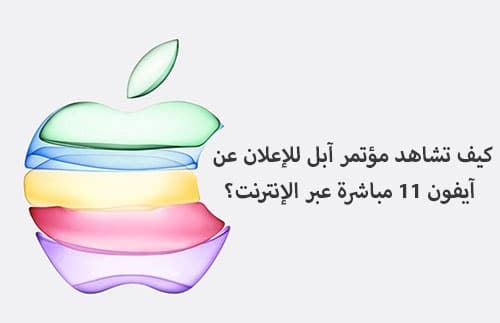 كيف تشاهد مؤتمر آبل للإعلان عن آيفون 11 مباشرة عبر الإنترنت؟